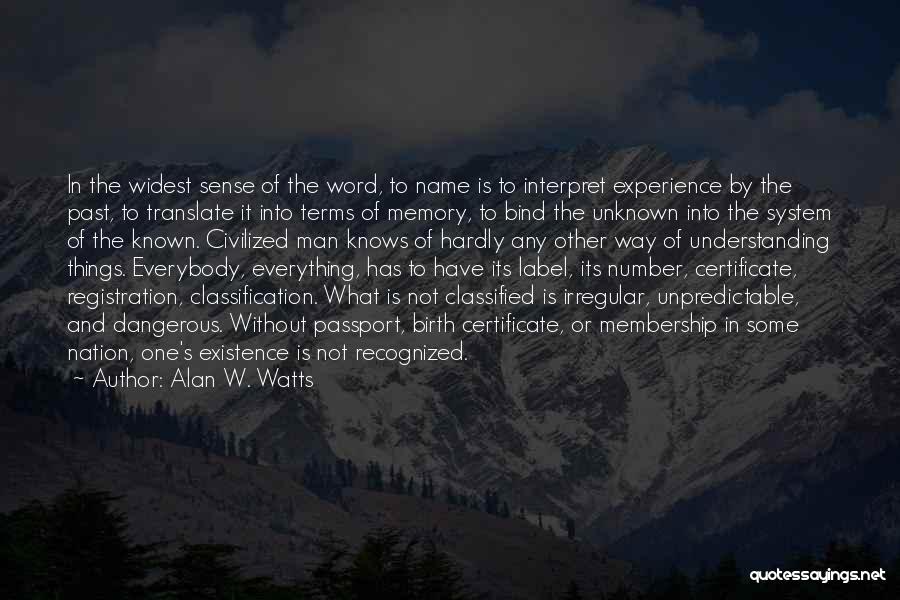 In the widest sense of the word, to name is to interpret experience by the past, to translate it into terms of memory, to bind the unknown into the system of the known. Civilized man knows of hardly any other way of understanding things. Everybody, everything, has to have its label, its number, certificate, registration, classification. What is not classified is irregular, unpredictable, and dangerous. Without passport, birth certificate, or membership in some nation, one's existence is not recognized.
~ Author: Alan W. Watts

quotessayings.net